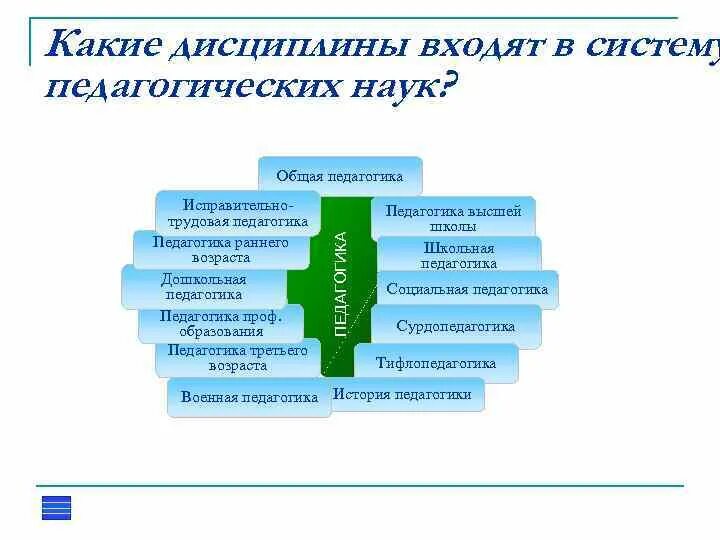 Какие дисциплины входят в систему педагогических наук?

Общая педагогика

Исправительно-трудовая педагогика

Педагогика раннего возраста

Дошкольная педагогика

Педагогика проф. образования

Педагогика третьего возраста

Военная педагогика

ПЕДАГОГИКА

Педагогика высшей школы

Школьная педагогика

Социальная педагогика

Сурдопедагогика

Тифлопедагогика

История педагогики